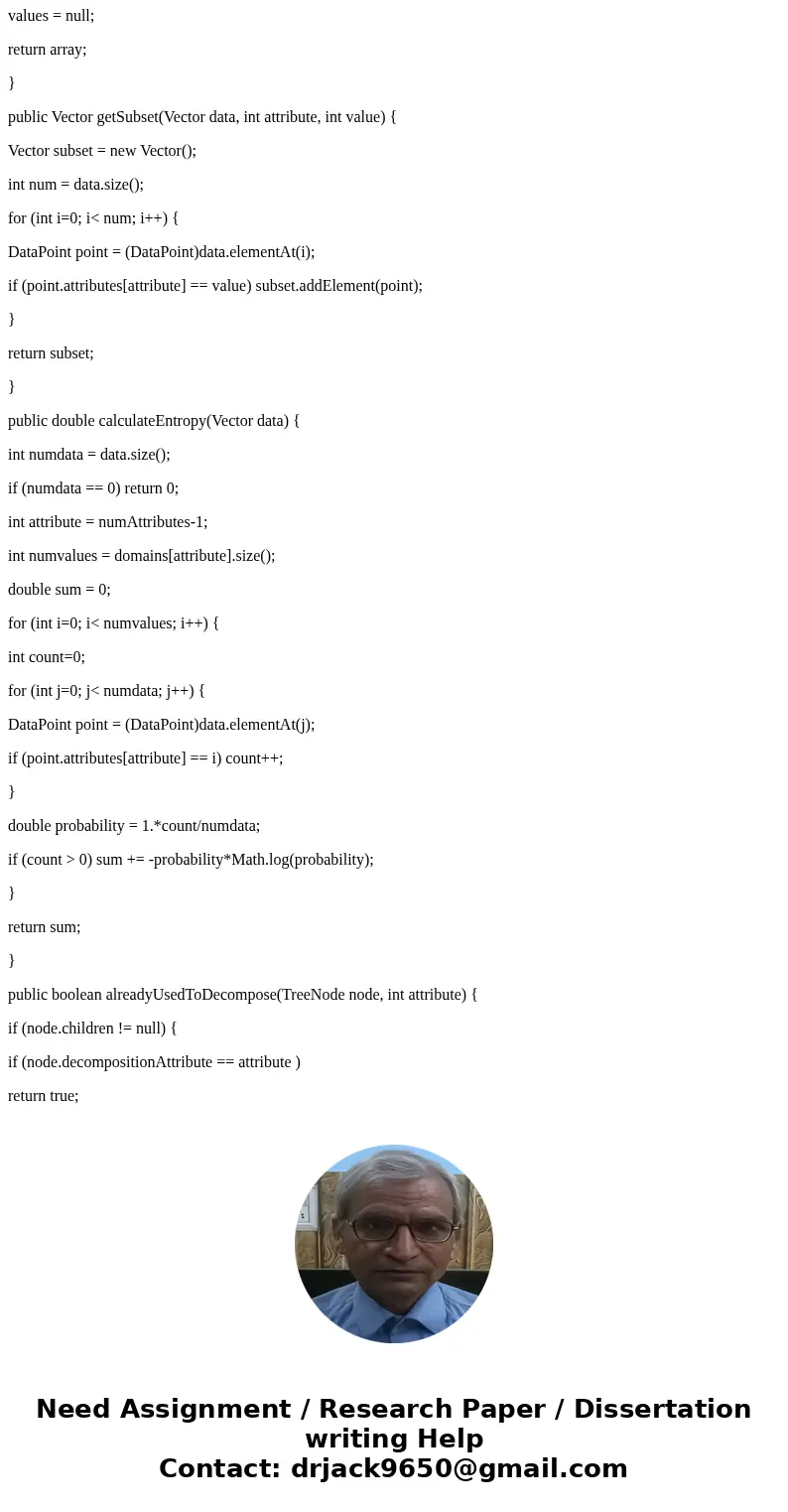 values = null;

return array;

}

public Vector getSubset(Vector data, int attribute, int value) {

Vector subset = new Vector();

int num = data.size();

for (int i=0; i< num; i++) {

DataPoint point = (DataPoint)data.elementAt(i);

if (point.attributes[attribute] == value) subset.addElement(point);

}

return subset;

}

public double calculateEntropy(Vector data) {

int numdata = data.size();

if (numdata == 0) return 0;

int attribute = numAttributes-1;

int numvalues = domains[attribute].size();

double sum = 0;

for (int i=0; i< numvalues; i++) {

int count=0;

for (int j=0; j< numdata; j++) {

DataPoint point = (DataPoint)data.elementAt(j);

if (point.attributes[attribute] == i) count++;

}

double probability = 1.*count/numdata;

if (count > 0) sum += -probability*Math.log(probability);

}

return sum;

}

public boolean alreadyUsedToDecompose(TreeNode node, int attribute) {

if (node.children != null) {

if (node.decompositionAttribute == attribute )

return true;

Need Assignment / Research Paper / Dissertation writing Help
Contact: drjack9650@gmail.com